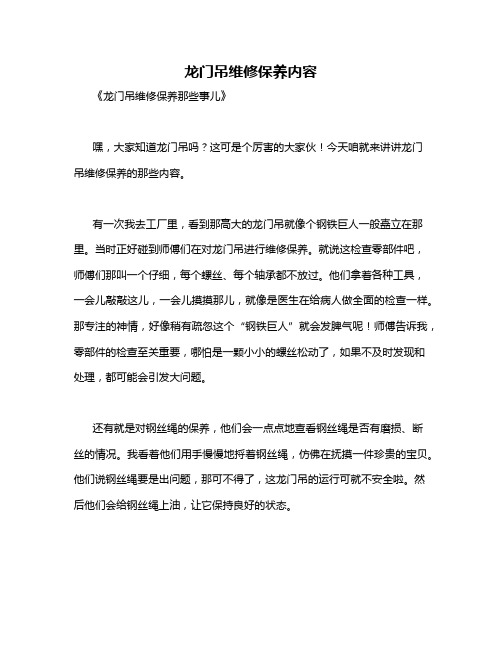 龙门吊维修保养内容

《龙门吊维修保养那些事儿》

嘿，大家知道龙门吊吗？这可是个厉害的大家伙！今天咱就来讲讲龙门吊维修保养的那些内容。

有一次我去工厂里，看到那高大的龙门吊就像个钢铁巨人一般矗立在那里。当时正好碰到师傅们在对龙门吊进行维修保养。就说这检查零部件吧，师傅们那叫一个仔细，每个螺丝、每个轴承都不放过。他们拿着各种工具，一会儿敲敲这儿，一会儿摸摸那儿，就像是医生在给病人做全面的检查一样。那专注的神情，好像稍有疏忽这个“钢铁巨人”就会发脾气呢！师傅告诉我，零部件的检查至关重要，哪怕是一颗小小的螺丝松动了，如果不及时发现和处理，都可能会引发大问题。

还有就是对钢丝绳的保养，他们会一点点地查看钢丝绳是否有磨损、断丝的情况。我看着他们用手慢慢地捋着钢丝绳，仿佛在抚摸一件珍贵的宝贝。他们说钢丝绳要是出问题，那可不得了，这龙门吊的运行可就不安全啦。然后他们会给钢丝绳上油，让它保持良好的状态。